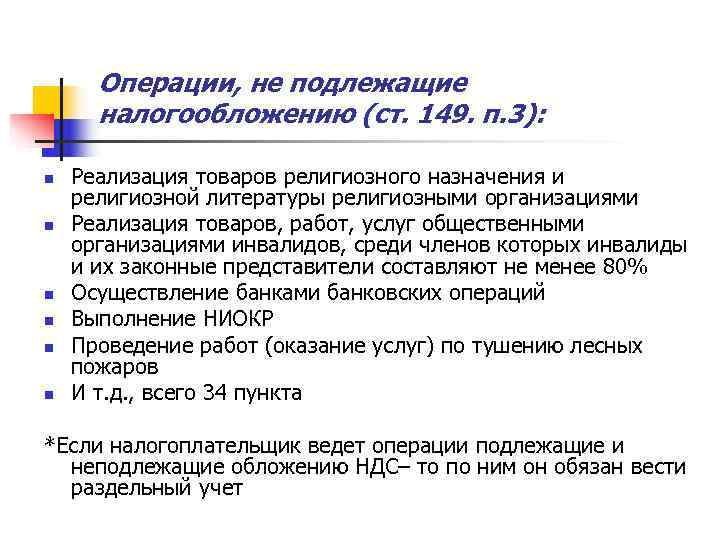 Операции, не подлежащие налогообложению (ст. 149. п.3):

• Реализация товаров религиозного назначения и религиозной литературы религиозными организациями
• Реализация товаров, работ, услуг общественными организациями инвалидов, среди членов которых инвалиды и их законные представители составляют не менее 80%
• Осуществление банками банковских операций
• Выполнение НИОКР
• Проведение работ (оказание услуг) по тушению лесных пожаров
• И т.д., всего 34 пункта

*Если налогоплательщик ведет операции подлежащие и неподлежащие обложению НДС– то по ним он обязан вести раздельный учет